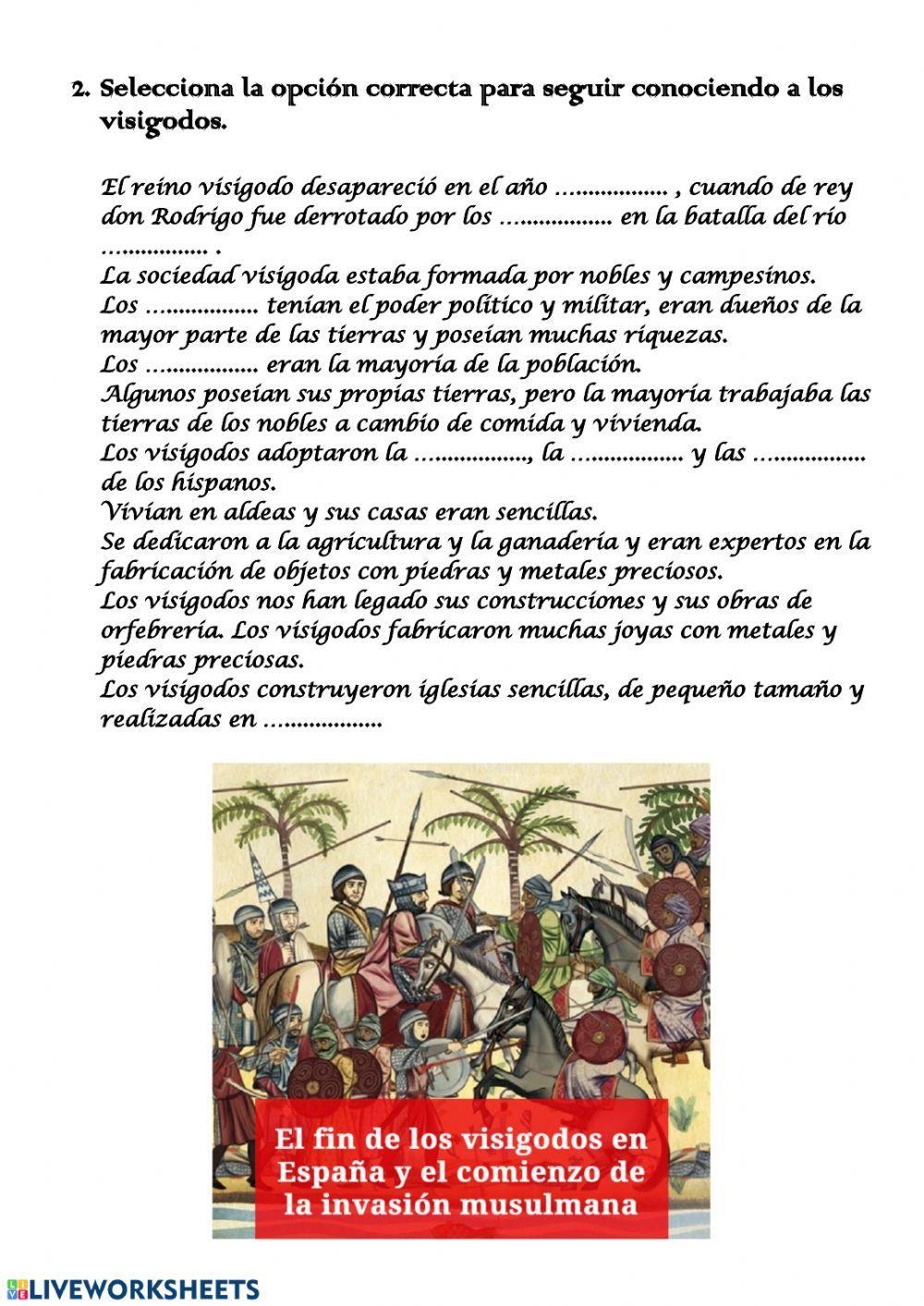 2. Selecciona la opción correcta para seguir conociendo a los visigodos.

El reino visigodo desapareció en el año ................. , cuando de rey don Rodrigo fue derrotado por los ................. en la batalla del río ................ .
La sociedad visigoda estaba formada por nobles y campesinos.
Los ................. tenían el poder político y militar, eran dueños de la mayor parte de las tierras y poseían muchas riquezas.
Los ................. eran la mayoría de la población.
Algunos poseían sus propias tierras, pero la mayoría trabajaba las tierras de los nobles a cambio de comida y vivienda.
Los visigodos adoptaron la ................., la ................. y las ................. de los hispanos.
Vivían en aldeas y sus casas eran sencillas.
Se dedicaron a la agricultura y la ganadería y eran expertos en la fabricación de objetos con piedras y metales preciosos.
Los visigodos nos han legado sus construcciones y sus obras de orfebrería. Los visigodos fabricaron muchas joyas con metales y piedras preciosas.
Los visigodos construyeron iglesias sencillas, de pequeño tamaño y realizadas en ..................

El fin de los visigodos en España y el comienzo de la invasión musulmana

LIVEWORKSHEETS